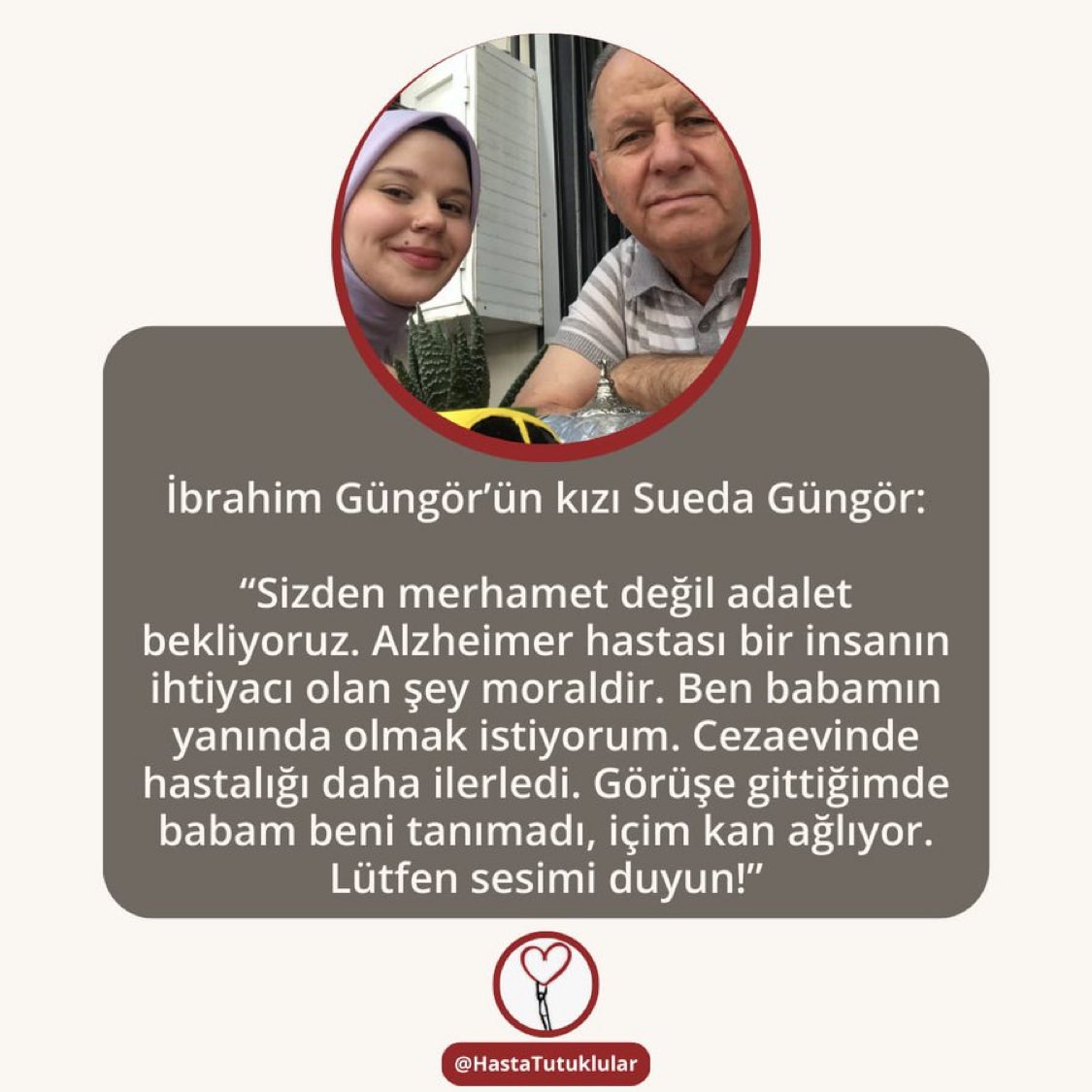 İbrahim Güngör'ün kızı Sueda Güngör:

"Sizden merhamet değil adalet bekliyoruz. Alzheimer hastası bir insanın ihtiyacı olan şey moraldir. Ben babamın yanında olmak istiyorum. Cezaevinde hastalığı daha ilerledi. Görüşe gittiğimde babam beni tanımadı, içim kan ağlıyor. Lütfen sesimi duyun!"

@HastaTutuklular